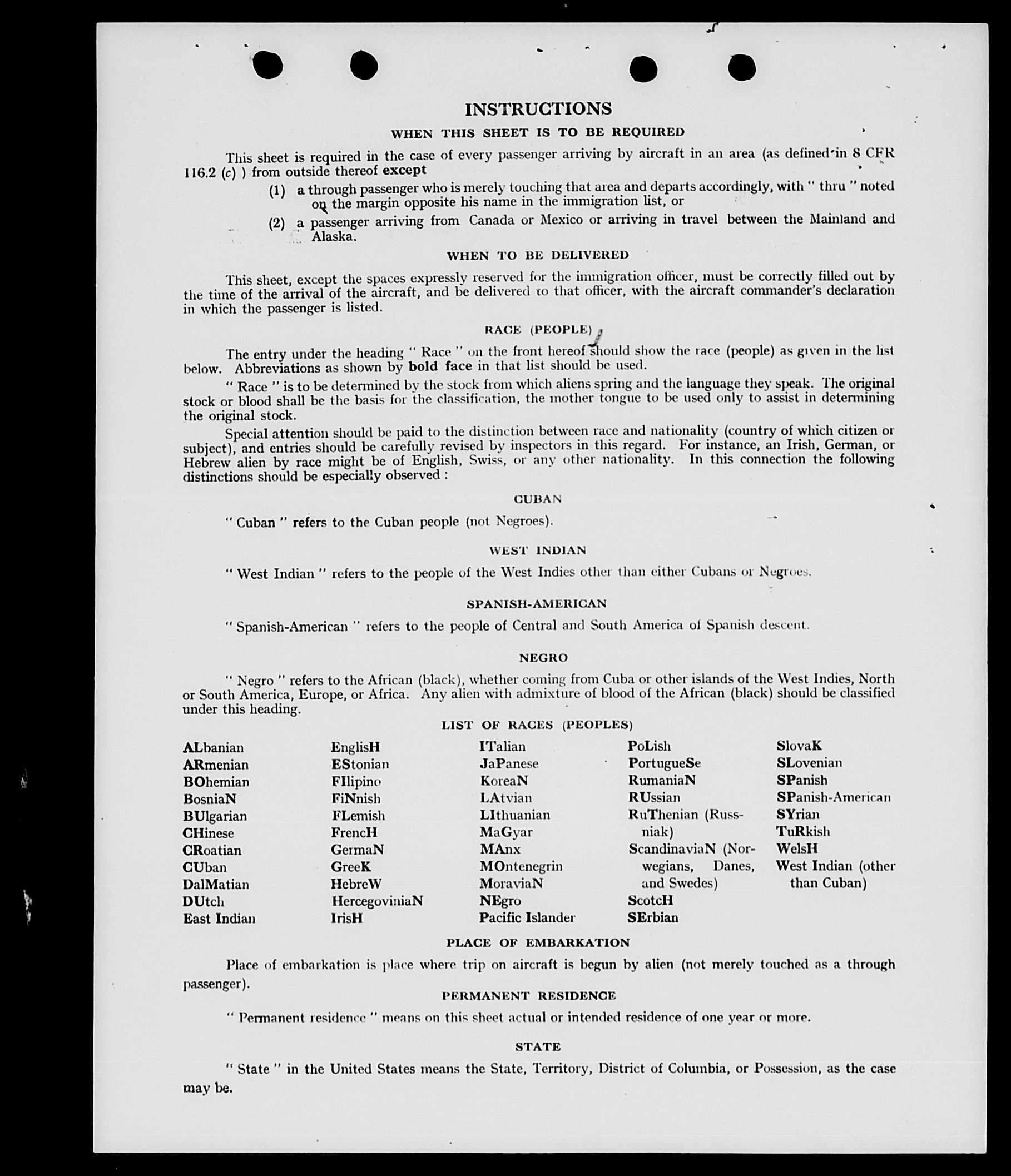 INSTRUCTIONS

WHEN THIS SHEET IS TO BE REQUIRED

This sheet is required in the case of every passenger arriving by aircraft in an area (as defined in 8 CFR 116.2 (c) ) from outside thereof except

(1) a through passenger who is merely touching that area and departs accordingly, with " thru " noted on the margin opposite his name in the immigration list, or

(2) a passenger arriving from Canada or Mexico or arriving in travel between the Mainland and Alaska.

WHEN TO BE DELIVERED

This sheet, except the spaces expressly reserved for the immigration officer, must be correctly filled out by the time of the arrival of the aircraft, and be delivered to that officer, with the aircraft commander's declaration in which the passenger is listed.

RACE (PEOPLE)

The entry under the heading " Race " on the front hereof should show the race (people) as given in the list below. Abbreviations as shown by bold face in that list should be used.

" Race " is to be determined by the stock from which aliens spring and the language they speak. The original stock or blood shall be the basis for the classification, the mother tongue to be used only to assist in determining the original stock.

Special attention should be paid to the distinction between race and nationality (country of which citizen or subject), and entries should be carefully revised by inspectors in this regard. For instance, an Irish, German, or Hebrew alien by race might be of English, Swiss, or any other nationality. In this connection the following distinctions should be especially observed :

CUBAN

" Cuban " refers to the Cuban people (not Negroes).

WEST INDIAN

" West Indian " refers to the people of the West Indies other than either Cubans or Negroes.

SPANISH-AMERICAN

" Spanish-American " refers to the people of Central and South America of Spanish descent.

NEGRO

" Negro " refers to the African (black), whether coming from Cuba or other islands of the West Indies, North or South America, Europe, or Africa. Any alien with admixture of blood of the African (black) should be classified under this heading.

LIST OF RACES (PEOPLES)

ALbanian
ARmenian
BOhemian
BosniaN
BUlgarian
CHinese
CRoatian
CUban
DalMatian
DUtch
East Indian

EnglisH
EStonian
FIlipino
FiNnish
FLemish
FrencH
GermaN
GreeK
HebreW
HercegoviniaN
IrisH

ITalian
JaPanese
KoreaN
LAtvian
LIthuanian
MaGyar
MAnx
MOntenegrin
MoraviaN
NEgro
Pacific Islander

PoLish
PortugueSe
RumaniaN
RUssian
RuThenian (Russniak)
ScandinaviaN (Norwegians, Danes, and Swedes)
ScotcH
SErbian

SlovaK
SLovenian
SPanish
SPanish-American
SYrian
TuRkish
WelsH
West Indian (other than Cuban)

PLACE OF EMBARKATION

Place of embarkation is place where trip on aircraft is begun by alien (not merely touched as a through passenger).

PERMANENT RESIDENCE

" Permanent residence " means on this sheet actual or intended residence of one year or more.

STATE

" State " in the United States means the State, Territory, District of Columbia, or Possession, as the case may be.